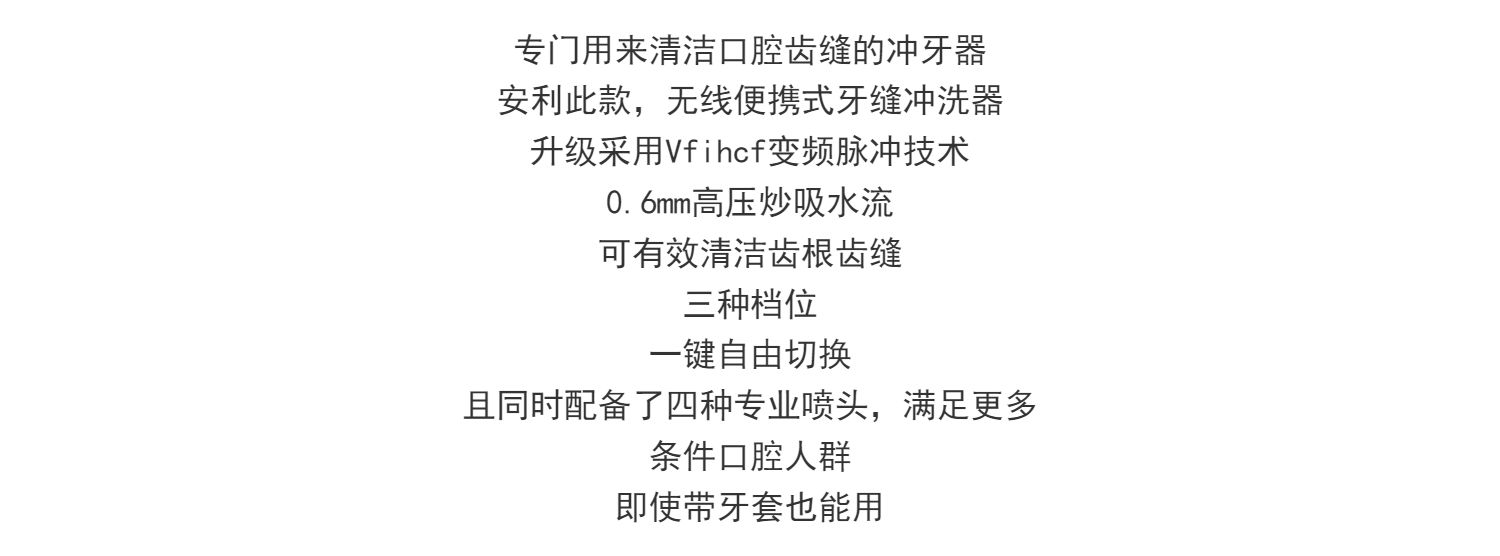 专门用来清洁口腔齿缝的冲牙器

安利此款，无线便携式牙缝冲洗器

升级采用Vfihcf变频脉冲技术

0.6㎜高压炒吸水流

可有效清洁齿根齿缝

三种档位

一键自由切换

且同时配备了四种专业喷头，满足更多

条件口腔人群

即使带牙套也能用